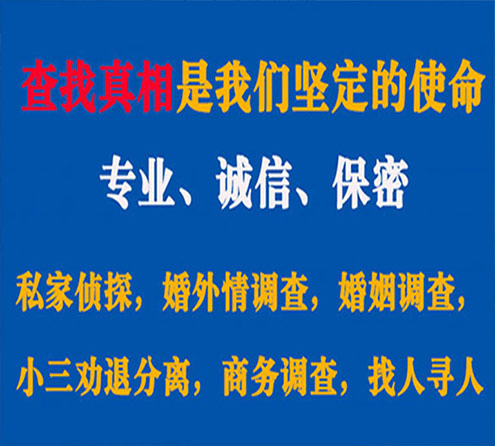 查找真相是我们坚定的使命

专业、诚信、保密

私家侦探，婚外情调查，婚姻调查，

小三劝退分离，商务调查，找人寻人